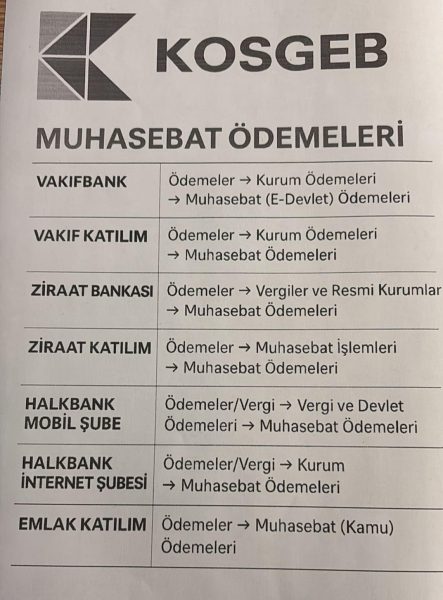 KOSGEB

MUHASEBAT ÖDEMELERİ

| | |
|---|---|
| VAKIFBANK | Ödemeler → Kurum Ödemeleri → Muhasebat (E-Devlet) Ödemeleri |
| VAKIF KATILIM | Ödemeler → Kurum Ödemeleri → Muhasebat Ödemeleri |
| ZİRAAT BANKASI | Ödemeler → Vergiler ve Resmi Kurumlar → Muhasebat Ödemeleri |
| ZİRAAT KATILIM | Ödemeler → Muhasebat İşlemleri → Muhasebat Ödemeleri |
| HALKBANK MOBİL ŞUBE | Ödemeler/Vergi → Vergi ve Devlet Ödemeleri → Muhasebat Ödemeleri |
| HALKBANK İNTERNET ŞUBESİ | Ödemeler/Vergi → Kurum → Muhasebat Ödemeleri |
| EMLAK KATILIM | Ödemeler → Muhasebat (Kamu) Ödemeleri |